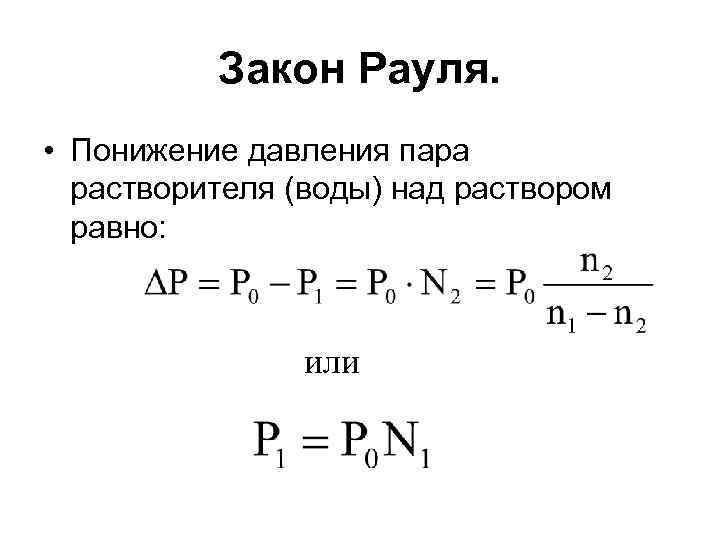 Закон Рауля.

• Понижение давления пара растворителя (воды) над раствором равно:

$\Delta P = P_0 - P_1 = P_0 \cdot N_2 = P_0 \frac{n_2}{n_1 - n_2}$

или

$P_1 = P_0 N_1$